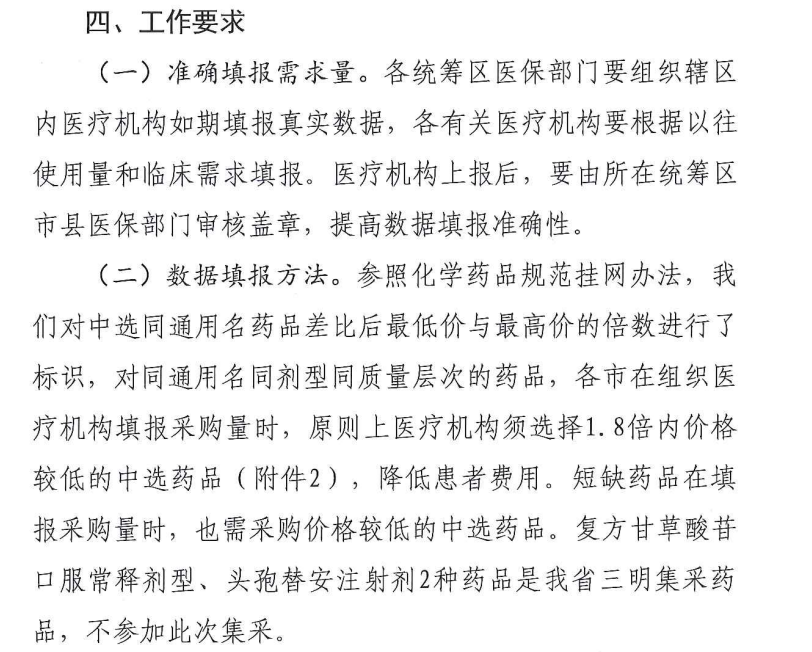 四、工作要求

（一）准确填报需求量。各统筹区医保部门要组织辖区内医疗机构如期填报真实数据，各有关医疗机构要根据以往使用量和临床需求填报。医疗机构上报后，要由所在统筹区市县医保部门审核盖章，提高数据填报准确性。

（二）数据填报方法。参照化学药品规范挂网办法，我们对中选同通用名药品差比后最低价与最高价的倍数进行了标识，对同通用名同剂型同质量层次的药品，各市在组织医疗机构填报采购量时，原则上医疗机构须选择1.8倍内价格较低的中选药品（附件2），降低患者费用。短缺药品在填报采购量时，也需采购价格较低的中选药品。复方甘草酸苷口服常释剂型、头孢替安注射剂2种药品是我省三明集采药品，不参加此次集采。